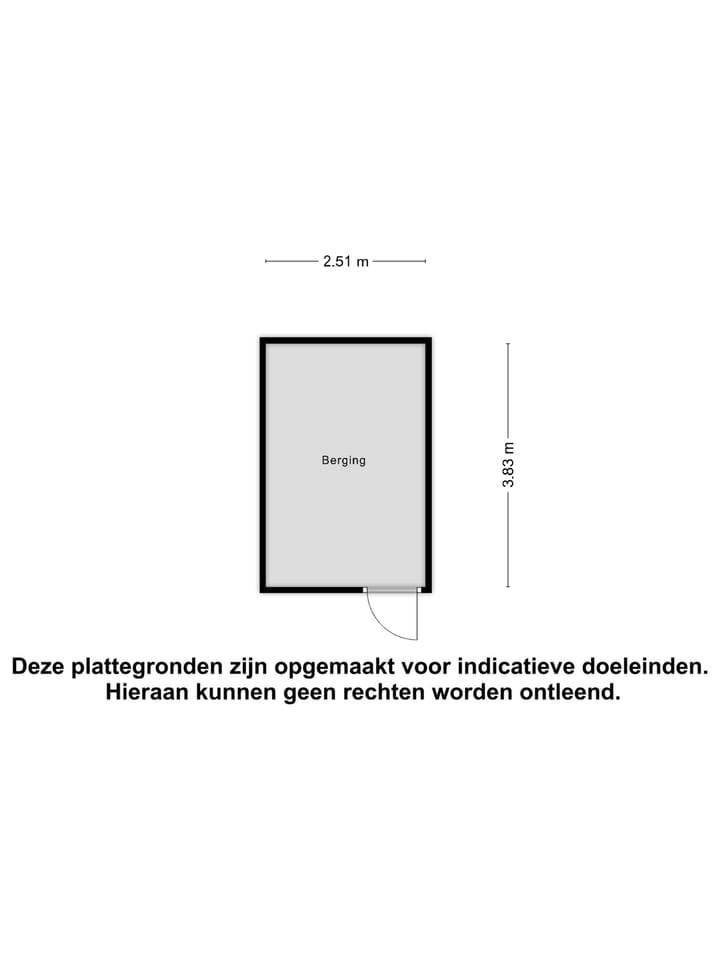 2.51 m

Berging

3.83 m

Deze plattegronden zijn opgemaakt voor indicatieve doeleinden. Hieraan kunnen geen rechten worden ontleend.